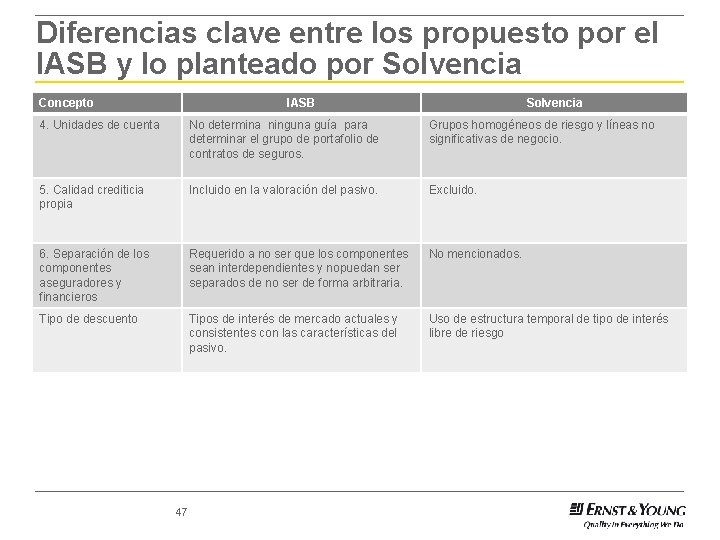 Diferencias clave entre los propuesto por el IASB y lo planteado por Solvencia

| Concepto | IASB | Solvencia |
|---|---|---|
| 4. Unidades de cuenta | No determina ninguna guía para determinar el grupo de portafolio de contratos de seguros. | Grupos homogéneos de riesgo y líneas no significativas de negocio. |
| 5. Calidad crediticia propia | Incluido en la valoración del pasivo. | Excluido. |
| 6. Separación de los componentes aseguradores y financieros | Requerido a no ser que los componentes sean interdependientes y nopuedan ser separados de no ser de forma arbitraria. | No mencionados. |
| Tipo de descuento | Tipos de interés de mercado actuales y consistentes con las características del pasivo. | Uso de estructura temporal de tipo de interés libre de riesgo |

47

ERNST & YOUNG
Quality In Everything We Do